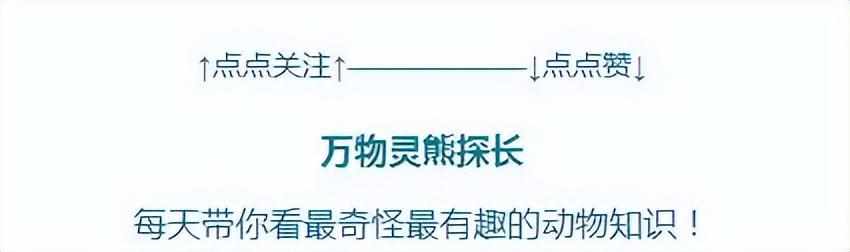 ↑点点关注↑——————↓点点赞↓

万物灵熊探长

每天带你看最奇怪最有趣的动物知识！